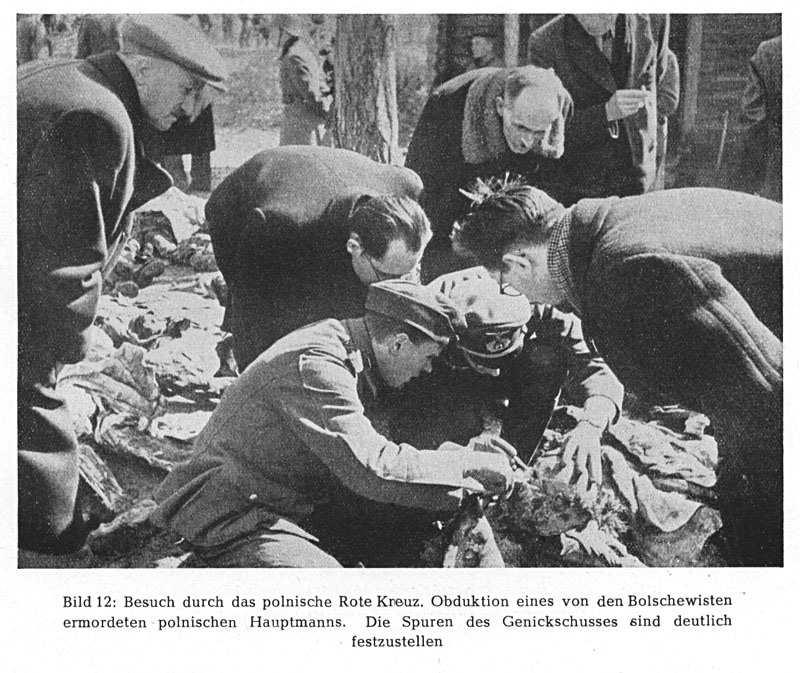 Bild 12: Besuch durch das polnische Rote Kreuz. Obduktion eines von den Bolschewisten ermordeten polnischen Hauptmanns. Die Spuren des Genickschusses sind deutlich festzustellen